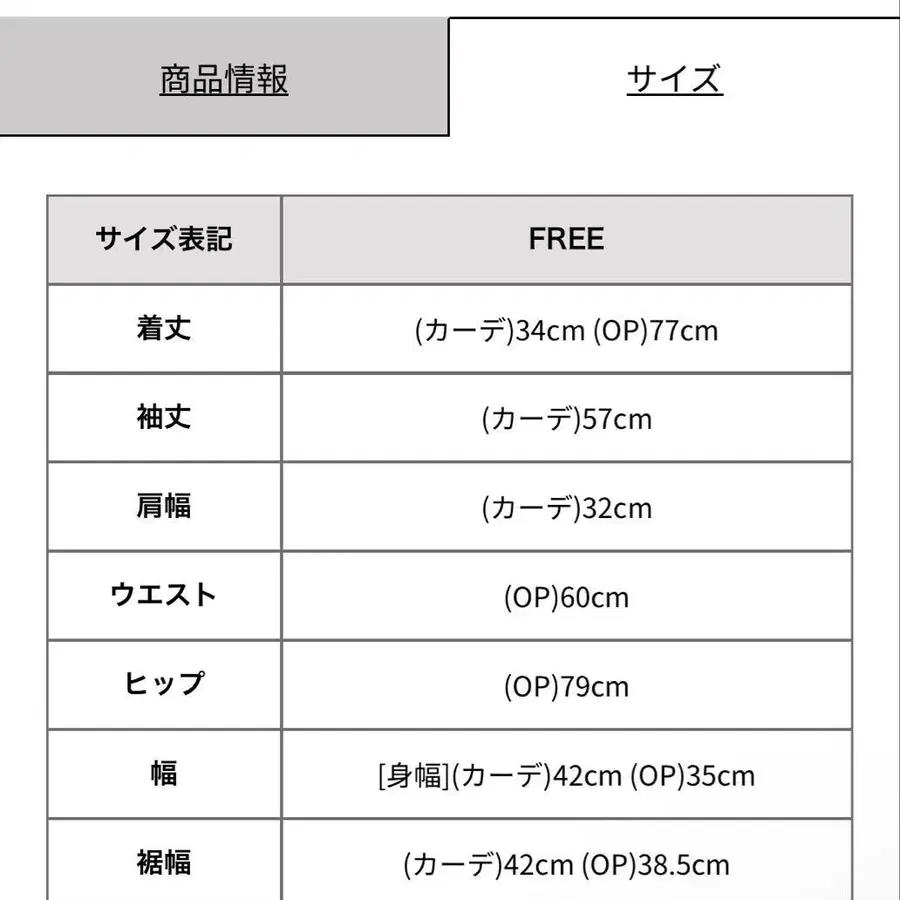 商品情報　サイズ

| サイズ表記 | FREE |
|---|---|
| 着丈 | (カーデ)34cm (OP)77cm |
| 袖丈 | (カーデ)57cm |
| 肩幅 | (カーデ)32cm |
| ウエスト | (OP)60cm |
| ヒップ | (OP)79cm |
| 幅 | [身幅](カーデ)42cm (OP)35cm |
| 裾幅 | (カーデ)42cm (OP)38.5cm |